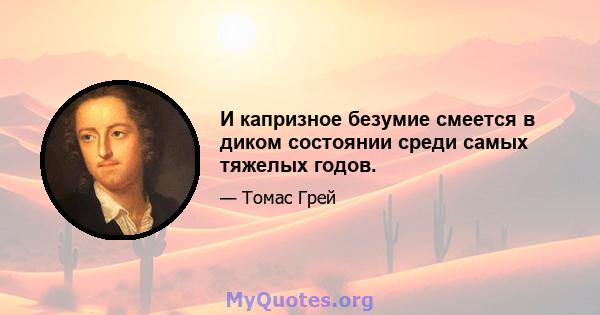 И капризное безумие смеется в диком состоянии среди самых тяжелых годов.

— Томас Грей

MyQuotes.org